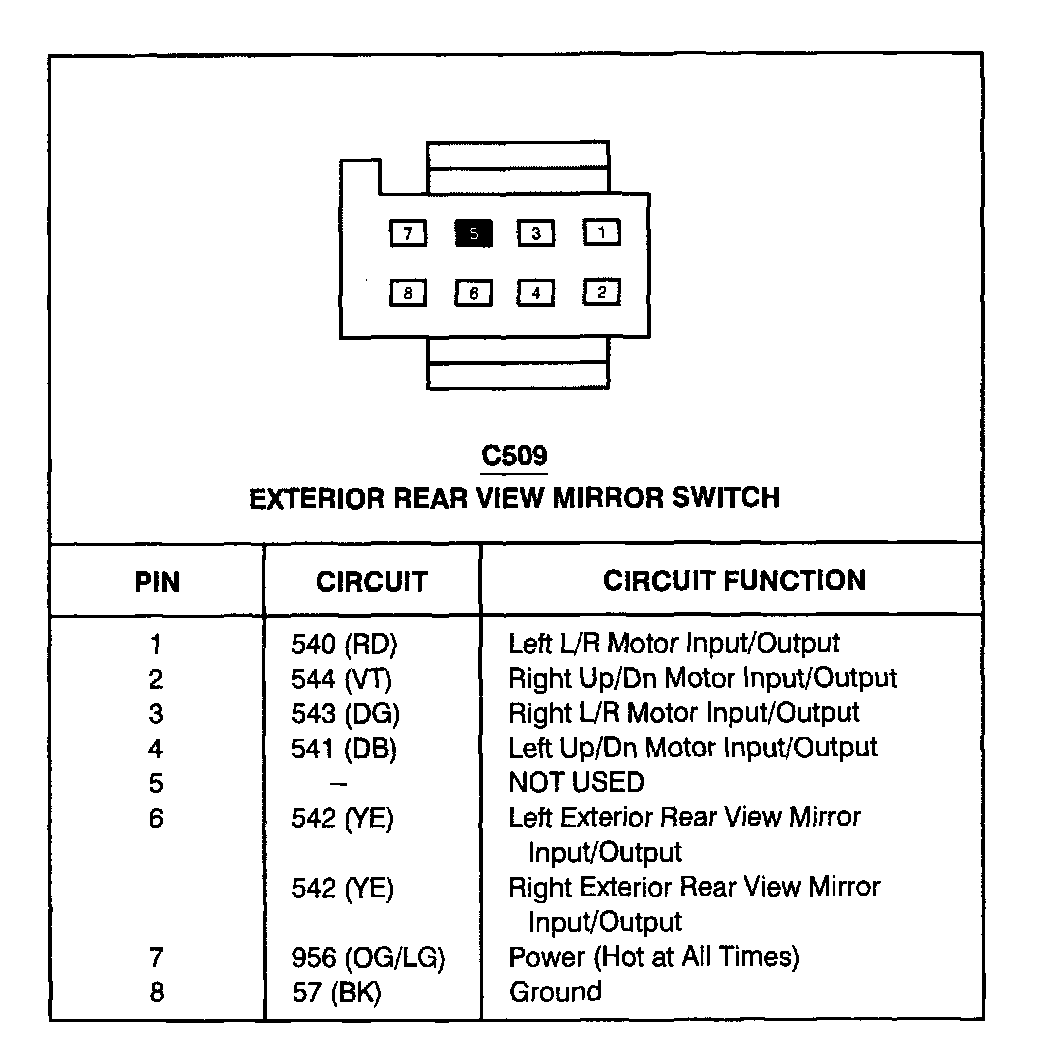 7 5 3 1
8 6 4 2

C509
EXTERIOR REAR VIEW MIRROR SWITCH

| PIN | CIRCUIT | CIRCUIT FUNCTION |
|---|---|---|
| 1 | 540 (RD) | Left L/R Motor Input/Output |
| 2 | 544 (VT) | Right Up/Dn Motor Input/Output |
| 3 | 543 (DG) | Right L/R Motor Input/Output |
| 4 | 541 (DB) | Left Up/Dn Motor Input/Output |
| 5 | – | NOT USED |
| 6 | 542 (YE) | Left Exterior Rear View Mirror Input/Output |
| | 542 (YE) | Right Exterior Rear View Mirror Input/Output |
| 7 | 956 (OG/LG) | Power (Hot at All Times) |
| 8 | 57 (BK) | Ground |